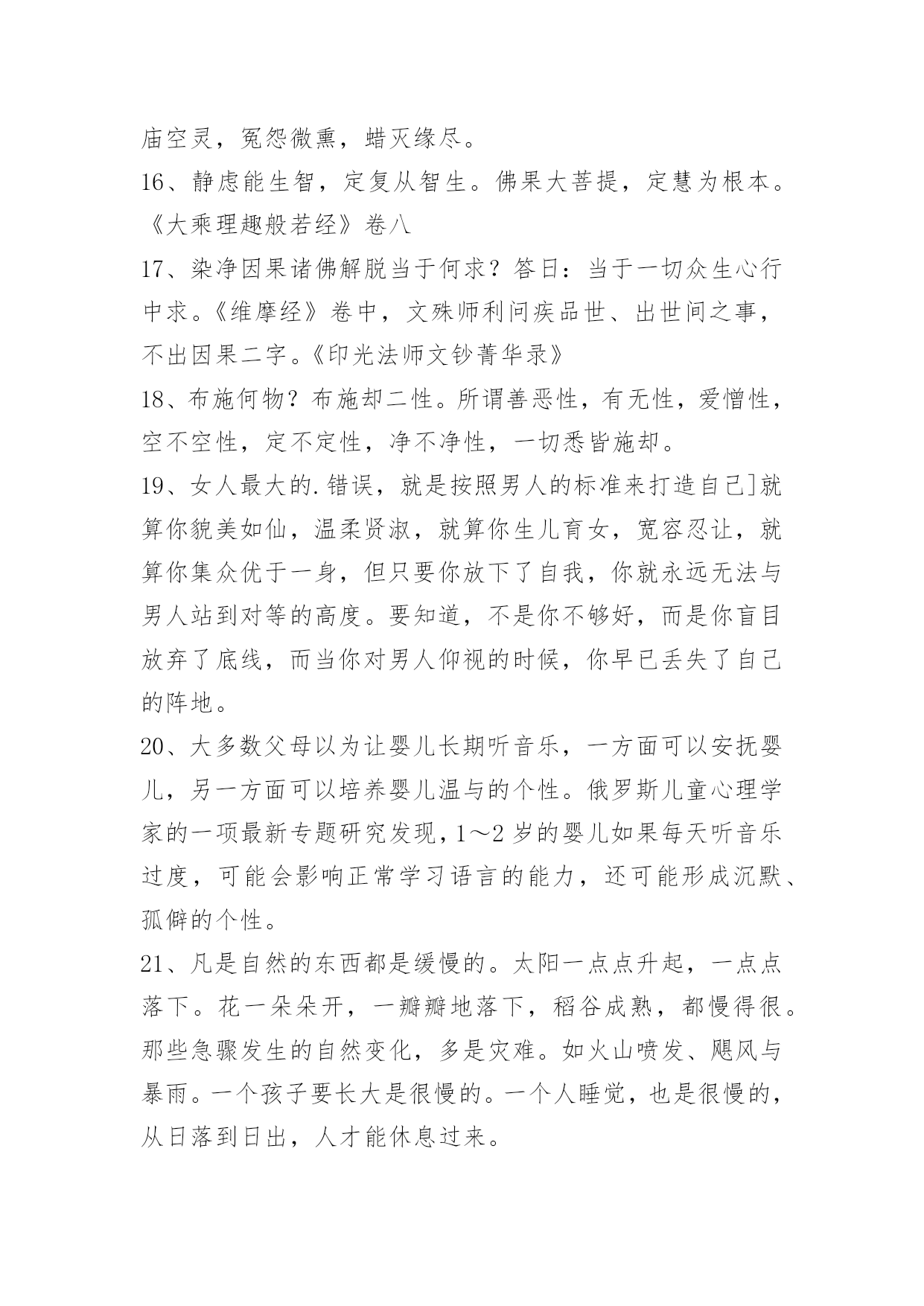 庙空灵，冤怨微熏，蜡灭缘尽。

16、静虑能生智，定复从智生。佛果大菩提，定慧为根本。《大乘理趣般若经》卷八

17、染净因果诸佛解脱当于何求？答日：当于一切众生心行中求。《维摩经》卷中，文殊师利问疾品世、出世间之事，不出因果二字。《印光法师文钞菁华录》

18、布施何物？布施却二性。所谓善恶性，有无性，爱憎性，空不空性，定不定性，净不净性，一切悉皆施却。

19、女人最大的.错误，就是按照男人的标准来打造自己]就算你貌美如仙，温柔贤淑，就算你生儿育女，宽容忍让，就算你集众优于一身，但只要你放下了自我，你就永远无法与男人站到对等的高度。要知道，不是你不够好，而是你盲目放弃了底线，而当你对男人仰视的时候，你早已丢失了自己的阵地。

20、大多数父母以为让婴儿长期听音乐，一方面可以安抚婴儿，另一方面可以培养婴儿温与的个性。俄罗斯儿童心理学家的一项最新专题研究发现，1～2岁的婴儿如果每天听音乐过度，可能会影响正常学习语言的能力，还可能形成沉默、孤僻的个性。

21、凡是自然的东西都是缓慢的。太阳一点点升起，一点点落下。花一朵朵开，一瓣瓣地落下，稻谷成熟，都慢得很。那些急骤发生的自然变化，多是灾难。如火山喷发、飓风与暴雨。一个孩子要长大是很慢的。一个人睡觉，也是很慢的，从日落到日出，人才能休息过来。